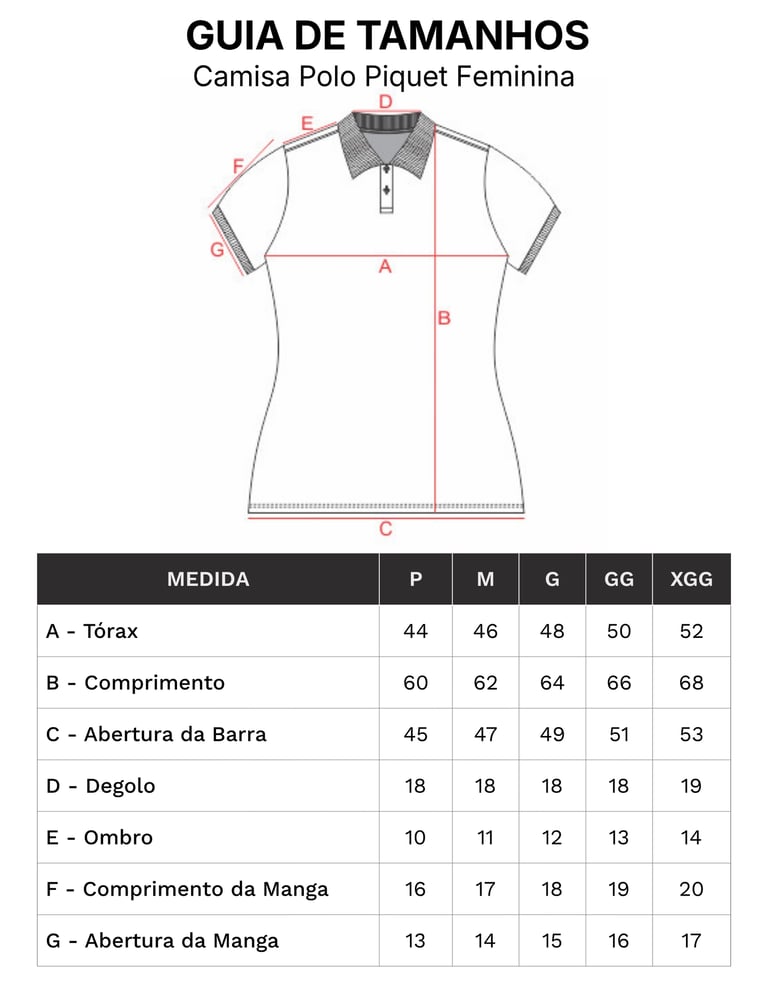 GUIA DE TAMANHOS
Camisa Polo Piquet Feminina

D
E
F
G
A
B
C

| MEDIDA | P | M | G | GG | XGG |
|---|---|---|---|---|---|
| A - Tórax | 44 | 46 | 48 | 50 | 52 |
| B - Comprimento | 60 | 62 | 64 | 66 | 68 |
| C - Abertura da Barra | 45 | 47 | 49 | 51 | 53 |
| D - Degolo | 18 | 18 | 18 | 18 | 19 |
| E - Ombro | 10 | 11 | 12 | 13 | 14 |
| F - Comprimento da Manga | 16 | 17 | 18 | 19 | 20 |
| G - Abertura da Manga | 13 | 14 | 15 | 16 | 17 |